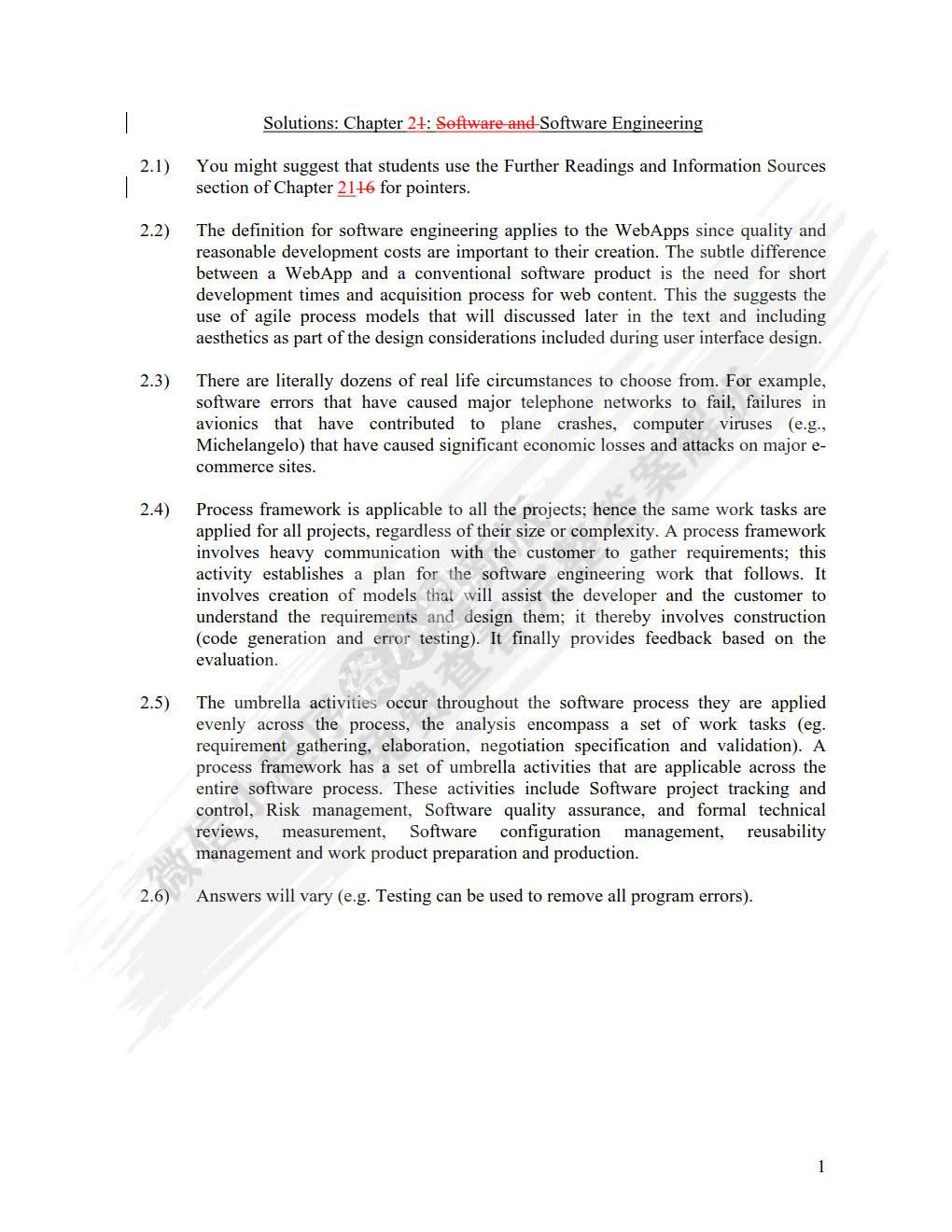 Solutions: Chapter 21: Software and Software Engineering

2.1) You might suggest that students use the Further Readings and Information Sources section of Chapter 2116 for pointers.

2.2) The definition for software engineering applies to the WebApps since quality and reasonable development costs are important to their creation. The subtle difference between a WebApp and a conventional software product is the need for short development times and acquisition process for web content. This the suggests the use of agile process models that will discussed later in the text and including aesthetics as part of the design considerations included during user interface design.

2.3) There are literally dozens of real life circumstances to choose from. For example, software errors that have caused major telephone networks to fail, failures in avionics that have contributed to plane crashes, computer viruses (e.g., Michelangelo) that have caused significant economic losses and attacks on major e-commerce sites.

2.4) Process framework is applicable to all the projects; hence the same work tasks are applied for all projects, regardless of their size or complexity. A process framework involves heavy communication with the customer to gather requirements; this activity establishes a plan for the software engineering work that follows. It involves creation of models that will assist the developer and the customer to understand the requirements and design them; it thereby involves construction (code generation and error testing). It finally provides feedback based on the evaluation.

2.5) The umbrella activities occur throughout the software process they are applied evenly across the process, the analysis encompass a set of work tasks (eg. requirement gathering, elaboration, negotiation specification and validation). A process framework has a set of umbrella activities that are applicable across the entire software process. These activities include Software project tracking and control, Risk management, Software quality assurance, and formal technical reviews, measurement, Software configuration management, reusability management and work product preparation and production.

2.6) Answers will vary (e.g. Testing can be used to remove all program errors).

1